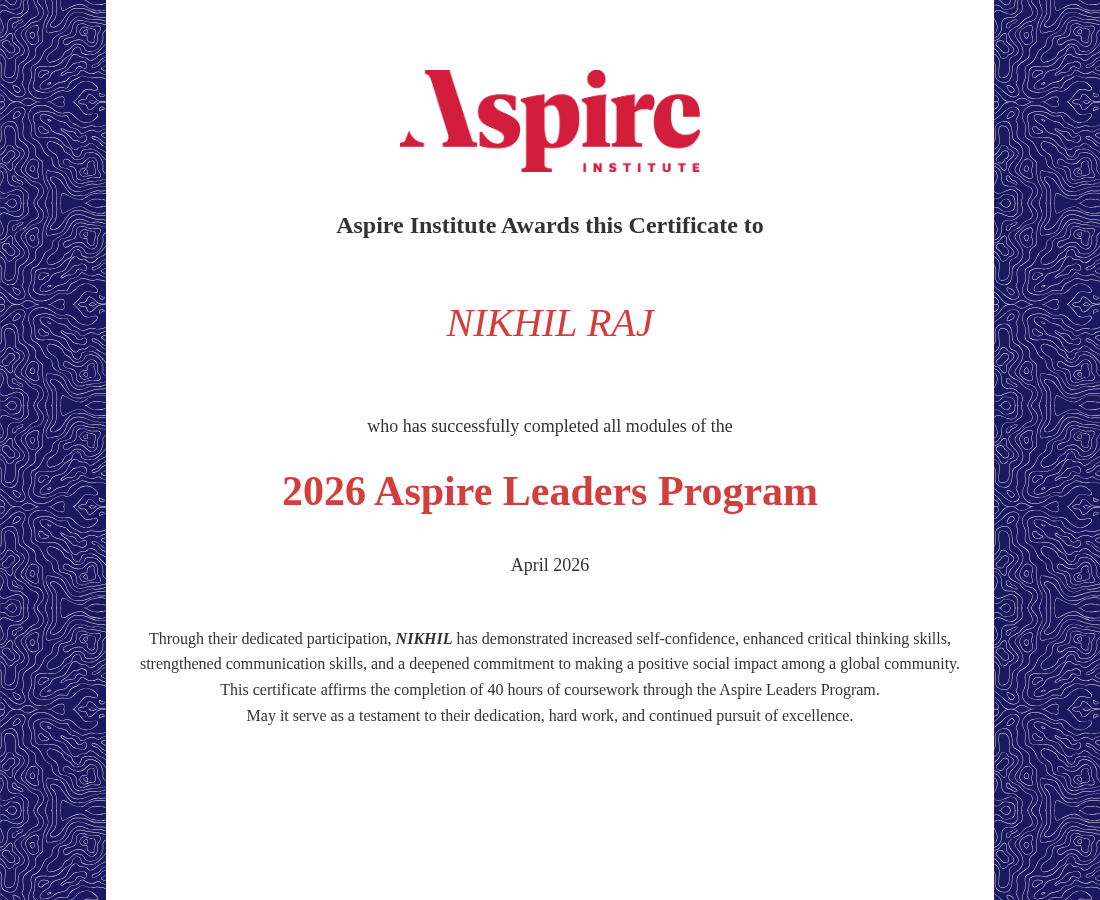 Aspire INSTITUTE

Aspire Institute Awards this Certificate to

NIKHIL RAJ

who has successfully completed all modules of the

2026 Aspire Leaders Program

April 2026

Through their dedicated participation, NIKHIL has demonstrated increased self-confidence, enhanced critical thinking skills, strengthened communication skills, and a deepened commitment to making a positive social impact among a global community.
This certificate affirms the completion of 40 hours of coursework through the Aspire Leaders Program.
May it serve as a testament to their dedication, hard work, and continued pursuit of excellence.